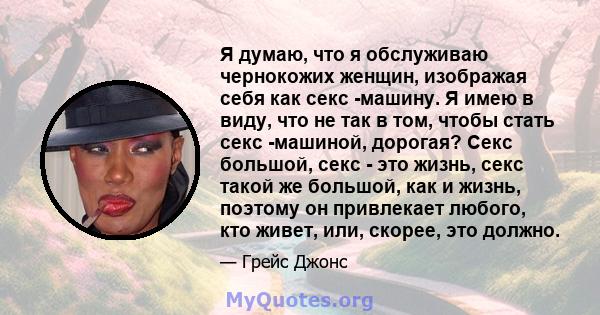 Я думаю, что я обслуживаю чернокожих женщин, изображая себя как секс -машину. Я имею в виду, что не так в том, чтобы стать секс -машиной, дорогая? Секс большой, секс - это жизнь, секс такой же большой, как и жизнь, поэтому он привлекает любого, кто живет, или, скорее, это должно.

— Грейс Джонс

MyQuotes.org